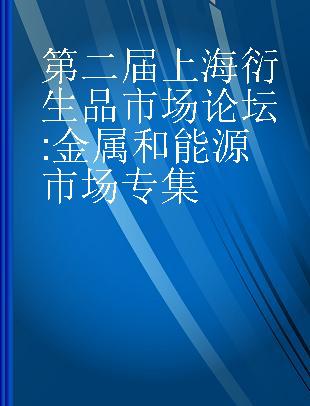 第二届上海衍生品市场论坛:金属和能源市场专集